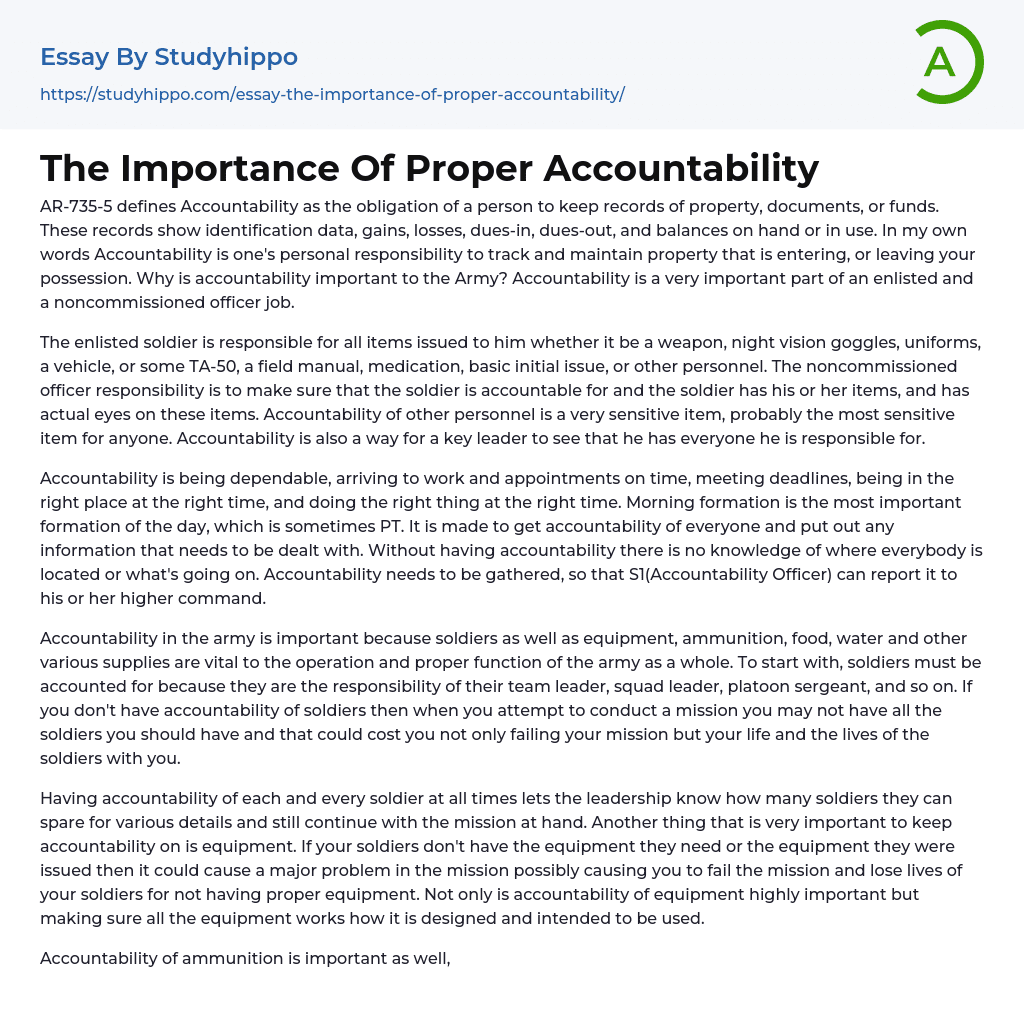 Essay By Studyhippo
https://studyhippo.com/essay-the-importance-of-proper-accountability/

A

The Importance Of Proper Accountability

AR-735-5 defines Accountability as the obligation of a person to keep records of property, documents, or funds. These records show identification data, gains, losses, dues-in, dues-out, and balances on hand or in use. In my own words Accountability is one's personal responsibility to track and maintain property that is entering, or leaving your possession. Why is accountability important to the Army? Accountability is a very important part of an enlisted and a noncommissioned officer job.

The enlisted soldier is responsible for all items issued to him whether it be a weapon, night vision goggles, uniforms, a vehicle, or some TA-50, a field manual, medication, basic initial issue, or other personnel. The noncommissioned officer responsibility is to make sure that the soldier is accountable for and the soldier has his or her items, and has actual eyes on these items. Accountability of other personnel is a very sensitive item, probably the most sensitive item for anyone. Accountability is also a way for a key leader to see that he has everyone he is responsible for.

Accountability is being dependable, arriving to work and appointments on time, meeting deadlines, being in the right place at the right time, and doing the right thing at the right time. Morning formation is the most important formation of the day, which is sometimes PT. It is made to get accountability of everyone and put out any information that needs to be dealt with. Without having accountability there is no knowledge of where everybody is located or what's going on. Accountability needs to be gathered, so that S1(Accountability Officer) can report it to his or her higher command.

Accountability in the army is important because soldiers as well as equipment, ammunition, food, water and other various supplies are vital to the operation and proper function of the army as a whole. To start with, soldiers must be accounted for because they are the responsibility of their team leader, squad leader, platoon sergeant, and so on. If you don't have accountability of soldiers then when you attempt to conduct a mission you may not have all the soldiers you should have and that could cost you not only failing your mission but your life and the lives of the soldiers with you.

Having accountability of each and every soldier at all times lets the leadership know how many soldiers they can spare for various details and still continue with the mission at hand. Another thing that is very important to keep accountability on is equipment. If your soldiers don't have the equipment they need or the equipment they were issued then it could cause a major problem in the mission possibly causing you to fail the mission and lose lives of your soldiers for not having proper equipment. Not only is accountability of equipment highly important but making sure all the equipment works how it is designed and intended to be used.

Accountability of ammunition is important as well,